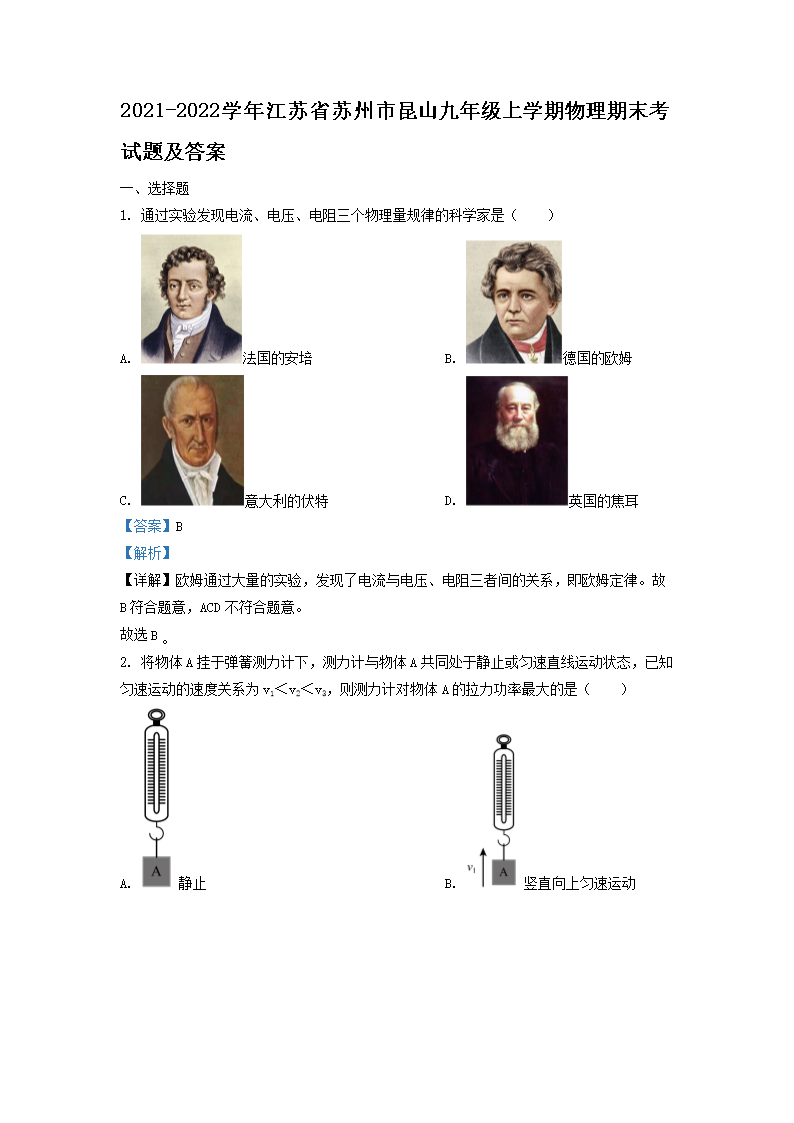 2021-2022学年江苏省苏州市昆山九年级上学期物理期末考试题及答案

一、选择题

1. 通过实验发现电流、电压、电阻三个物理量规律的科学家是（　　）

A. 法国的安培

B. 德国的欧姆

C. 意大利的伏特

D. 英国的焦耳

【答案】B

【解析】

【详解】欧姆通过大量的实验，发现了电流与电压、电阻三者间的关系，即欧姆定律。故B符合题意，ACD不符合题意。

故选B。

2. 将物体A挂于弹簧测力计下，测力计与物体A共同处于静止或匀速直线运动状态，已知匀速运动的速度关系为$v_1<v_2<v_3$，则测力计对物体A的拉力功率最大的是（　　）

A. A 静止

B. $v_1$ A 竖直向上匀速运动